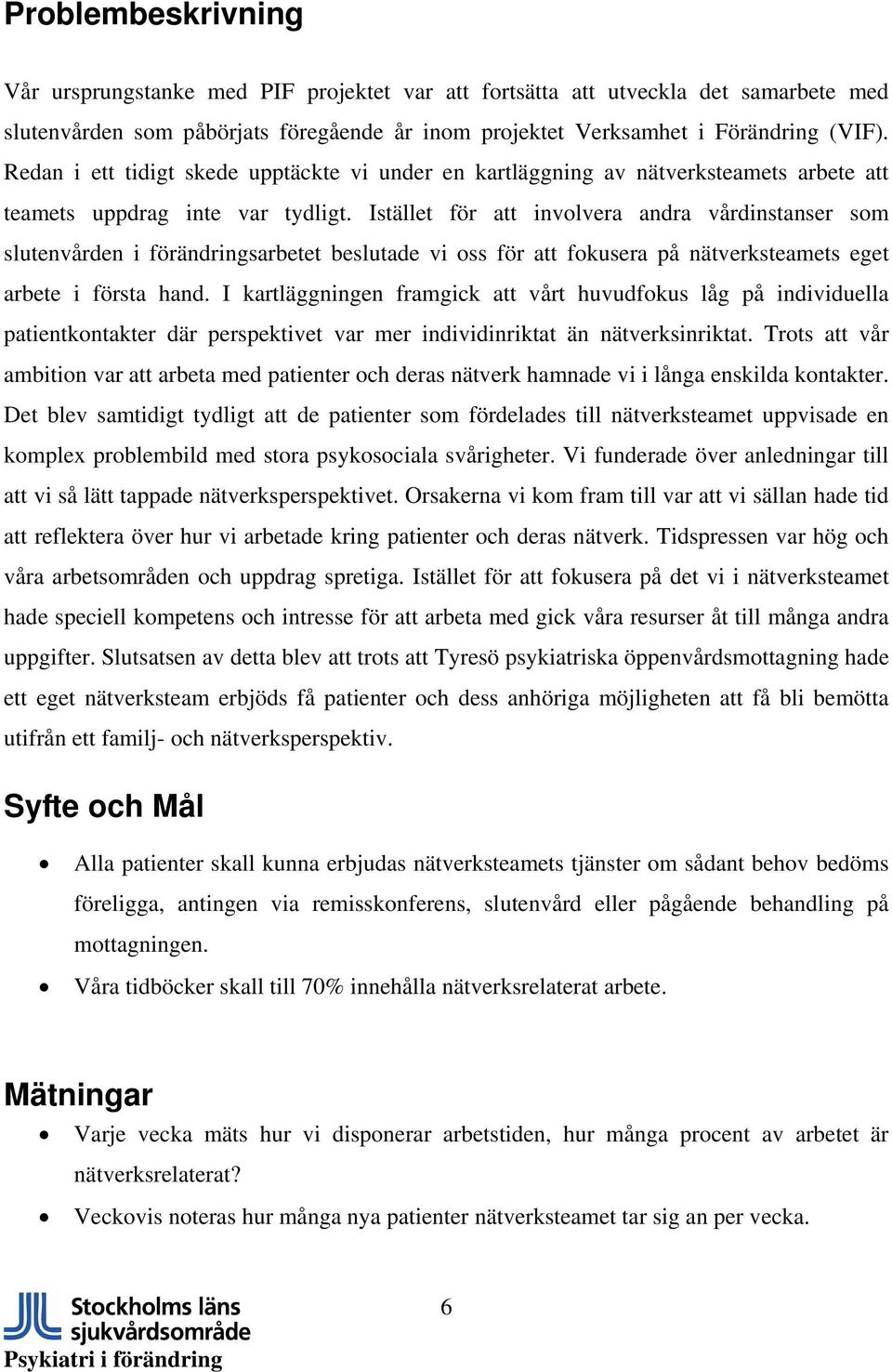 Problembeskrivning

Vår ursprungstanke med PIF projektet var att fortsätta att utveckla det samarbete med slutenvården som påbörjats föregående år inom projektet Verksamhet i Förändring (VIF). Redan i ett tidigt skede upptäckte vi under en kartläggning av nätverksteamets arbete att teamets uppdrag inte var tydligt. Istället för att involvera andra vårdinstanser som slutenvården i förändringsarbetet beslutade vi oss för att fokusera på nätverksteamets eget arbete i första hand. I kartläggningen framgick att vårt huvudfokus låg på individuella patientkontakter där perspektivet var mer individinriktat än nätverksinriktat. Trots att vår ambition var att arbeta med patienter och deras nätverk hamnade vi i långa enskilda kontakter. Det blev samtidigt tydligt att de patienter som fördelades till nätverksteamet uppvisade en komplex problembild med stora psykosociala svårigheter. Vi funderade över anledningar till att vi så lätt tappade nätverksperspektivet. Orsakerna vi kom fram till var att vi sällan hade tid att reflektera över hur vi arbetade kring patienter och deras nätverk. Tidspressen var hög och våra arbetsområden och uppdrag spretiga. Istället för att fokusera på det vi i nätverksteamet hade speciell kompetens och intresse för att arbeta med gick våra resurser åt till många andra uppgifter. Slutsatsen av detta blev att trots att Tyresö psykiatriska öppenvårdsmottagning hade ett eget nätverksteam erbjöds få patienter och dess anhöriga möjligheten att få bli bemötta utifrån ett familj- och nätverksperspektiv.

Syfte och Mål

• Alla patienter skall kunna erbjudas nätverksteamets tjänster om sådant behov bedöms föreligga, antingen via remisskonferens, slutenvård eller pågående behandling på mottagningen.
• Våra tidböcker skall till 70% innehålla nätverksrelaterat arbete.

Mätningar

• Varje vecka mäts hur vi disponerar arbetstiden, hur många procent av arbetet är nätverksrelaterat?
• Veckovis noteras hur många nya patienter nätverksteamet tar sig an per vecka.

Stockholms läns sjukvårdsområde
Psykiatri i förändring

6